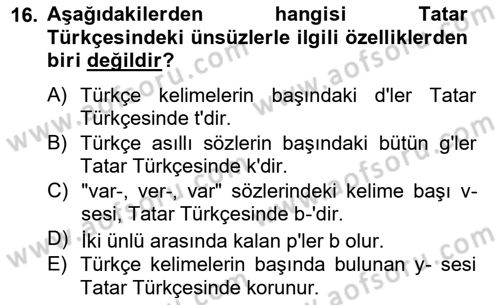 16. Aşağıdakilerden hangisi Tatar Türkçesindeki ünsüzlerle ilgili özelliklerden biri değildir?

A) Türkçe kelimelerin başındaki d'ler Tatar Türkçesinde t'dir.
B) Türkçe asıllı sözlerin başındaki bütün g'ler Tatar Türkçesinde k'dir.
C) "var-, ver-, var" sözlerindeki kelime başı v- sesi, Tatar Türkçesinde b-'dir.
D) İki ünlü arasında kalan p'ler b olur.
E) Türkçe kelimelerin başında bulunan y- sesi Tatar Türkçesinde korunur.

www.aofsoru.com